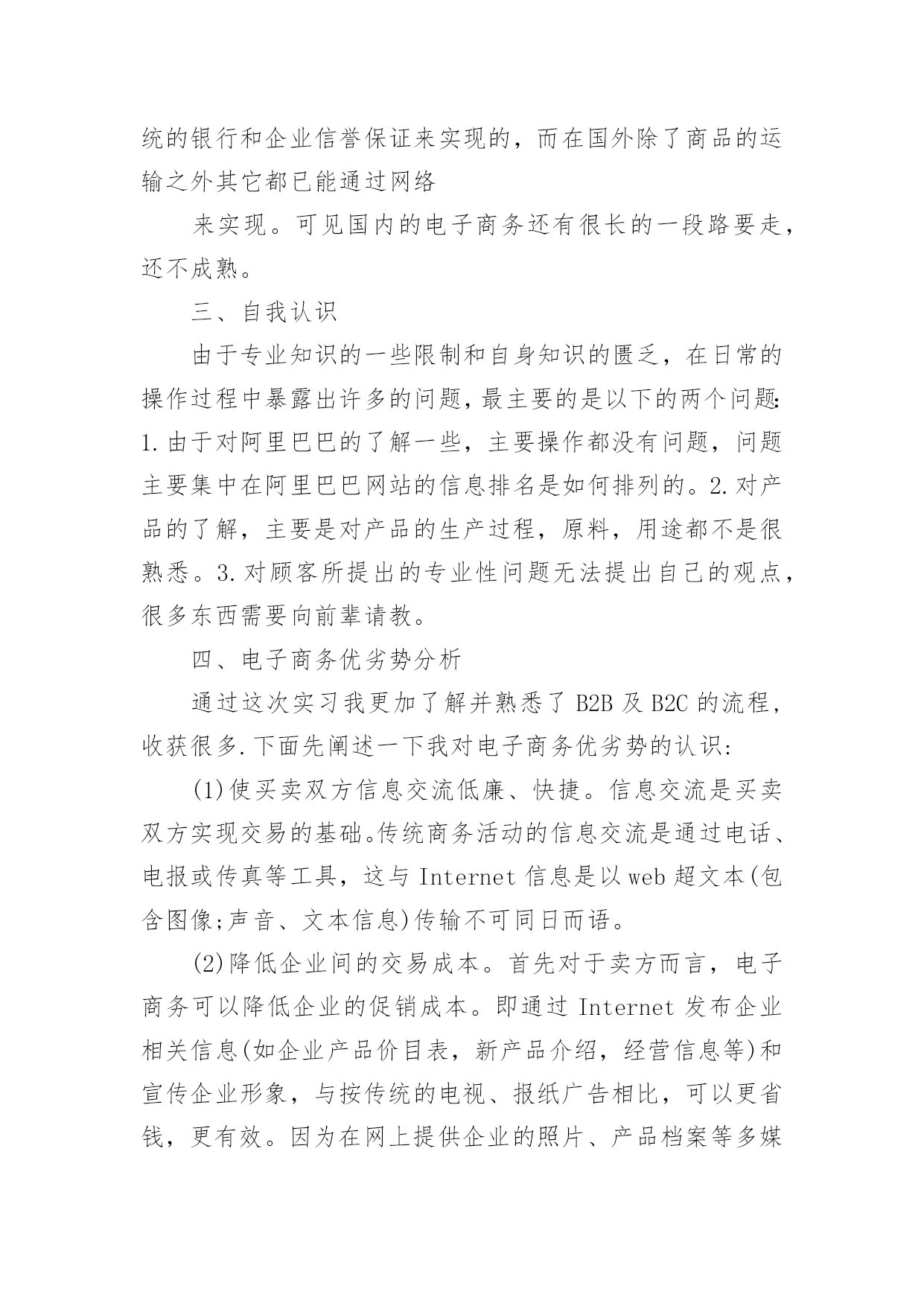 统的银行和企业信誉保证来实现的，而在国外除了商品的运输之外其它都已能通过网络

来实现。可见国内的电子商务还有很长的一段路要走，还不成熟。

三、自我认识

由于专业知识的一些限制和自身知识的匮乏，在日常的操作过程中暴露出许多的问题，最主要的是以下的两个问题：1.由于对阿里巴巴的了解一些，主要操作都没有问题，问题主要集中在阿里巴巴网站的信息排名是如何排列的。2.对产品的了解，主要是对产品的生产过程，原料，用途都不是很熟悉。3.对顾客所提出的专业性问题无法提出自己的观点，很多东西需要向前辈请教。

四、电子商务优劣势分析

通过这次实习我更加了解并熟悉了 B2B 及 B2C 的流程，收获很多.下面先阐述一下我对电子商务优劣势的认识：

(1)使买卖双方信息交流低廉、快捷。信息交流是买卖双方实现交易的基础。传统商务活动的信息交流是通过电话、电报或传真等工具，这与 Internet 信息是以 web 超文本(包含图像;声音、文本信息)传输不可同日而语。

(2)降低企业间的交易成本。首先对于卖方而言，电子商务可以降低企业的促销成本。即通过 Internet 发布企业相关信息(如企业产品价目表，新产品介绍，经营信息等)和宣传企业形象，与按传统的电视、报纸广告相比，可以更省钱，更有效。因为在网上提供企业的照片、产品档案等多媒